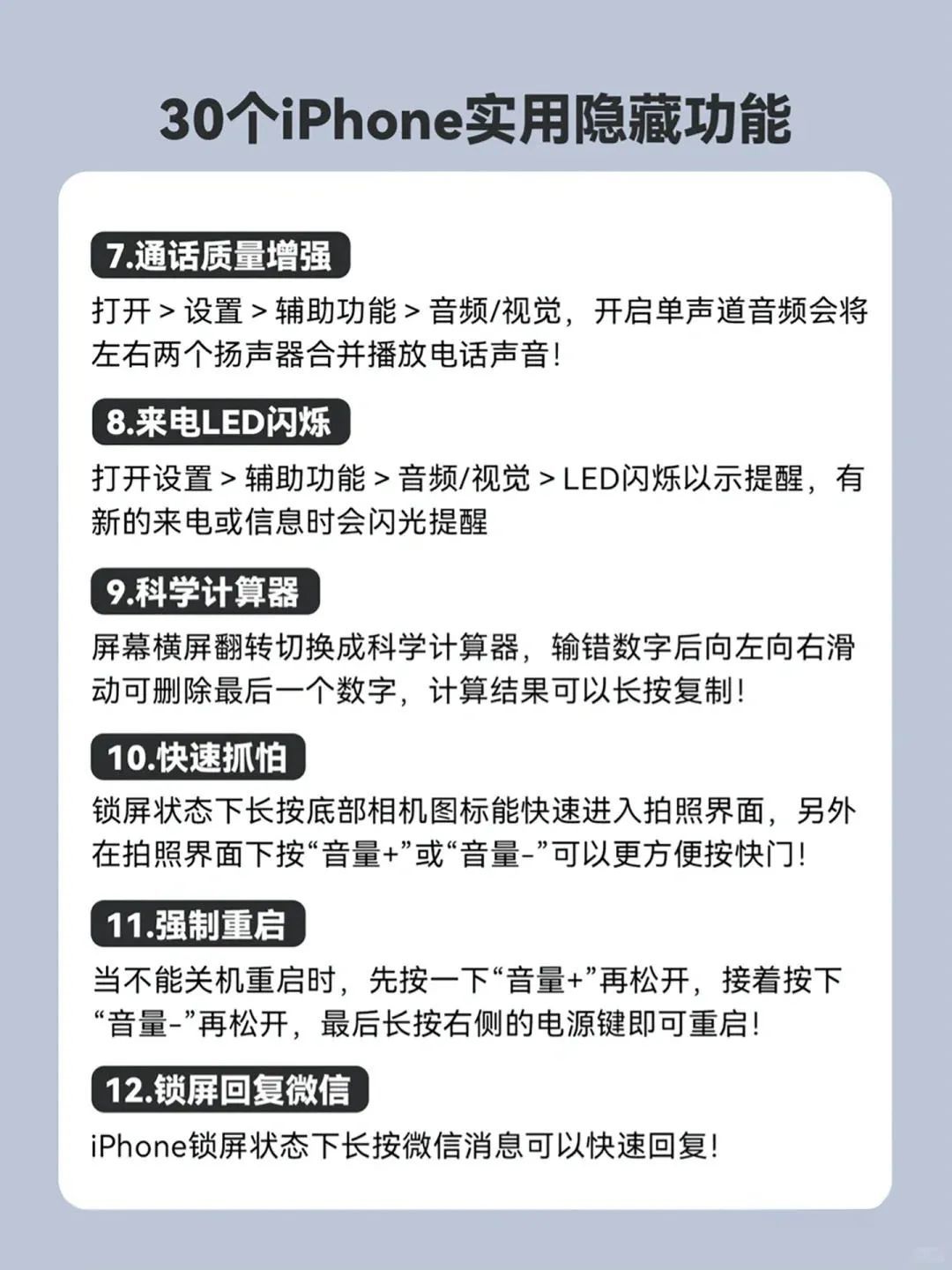 30个iPhone实用隐藏功能

7.通话质量增强

打开 > 设置 > 辅助功能 > 音频/视觉，开启单声道音频会将左右两个扬声器合并播放电话声音！

8.来电LED闪烁

打开设置 > 辅助功能 > 音频/视觉 > LED闪烁以示提醒，有新的来电或信息时会闪光提醒

9.科学计算器

屏幕横屏翻转切换成科学计算器，输错数字后向左向右滑动可删除最后一个数字，计算结果可以长按复制！

10.快速抓怕

锁屏状态下长按底部相机图标能快速进入拍照界面，另外在拍照界面下按“音量+”或“音量-”可以更方便按快门！

11.强制重启

当不能关机重启时，先按一下“音量+”再松开，接着按下“音量-”再松开，最后长按右侧的电源键即可重启！

12.锁屏回复微信

iPhone锁屏状态下长按微信消息可以快速回复！